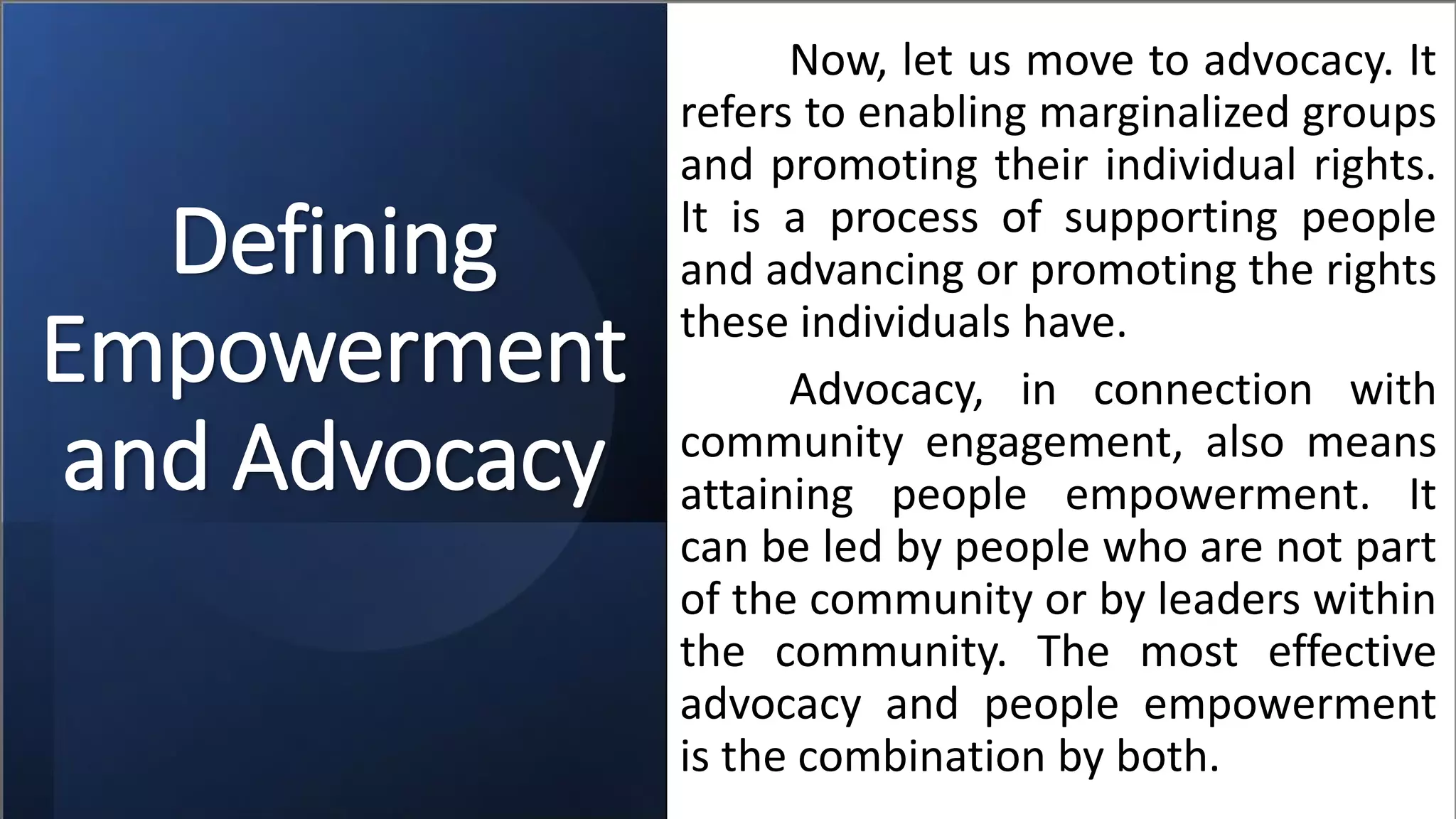 Defining
Empowerment
and Advocacy

Now, let us move to advocacy. It refers to enabling marginalized groups and promoting their individual rights. It is a process of supporting people and advancing or promoting the rights these individuals have.

Advocacy, in connection with community engagement, also means attaining people empowerment. It can be led by people who are not part of the community or by leaders within the community. The most effective advocacy and people empowerment is the combination by both.